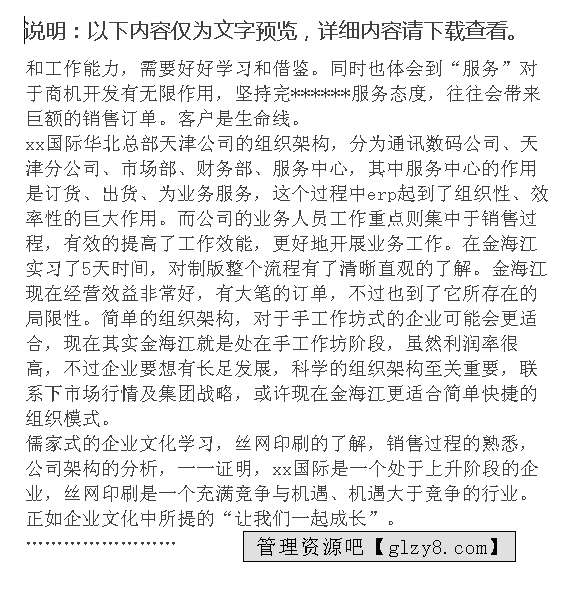 说明：以下内容仅为文字预览，详细内容请下载查看。

和工作能力，需要好好学习和借鉴。同时也体会到“服务”对于商机开发有无限作用，坚持完*******服务态度，往往会带来巨额的销售订单。客户是生命线。

xx国际华北总部天津公司的组织架构，分为通讯数码公司、天津分公司、市场部、财务部、服务中心，其中服务中心的作用是订货、出货、为业务服务，这个过程中erp起到了组织性、效率性的巨大作用。而公司的业务人员工作重点则集中于销售过程，有效的提高了工作效能，更好地开展业务工作。在金海江实习了5天时间，对制版整个流程有了清晰直观的了解。金海江现在经营效益非常好，有大笔的订单，不过也到了它所存在的局限性。简单的组织架构，对于手工作坊式的企业可能会更适合，现在其实金海江就是处在手工作坊阶段，虽然利润率很高，不过企业要想有长足发展，科学的组织架构至关重要，联系下市场行情及集团战略，或许现在金海江更适合简单快捷的组织模式。

儒家式的企业文化学习，丝网印刷的了解，销售过程的熟悉，公司架构的分析，一一证明，xx国际是一个处于上升阶段的企业，丝网印刷是一个充满竞争与机遇、机遇大于竞争的行业。正如企业文化中所提的“让我们一起成长”。

……………………

管理资源吧【glzy8.com】